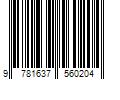 9 781637 560204